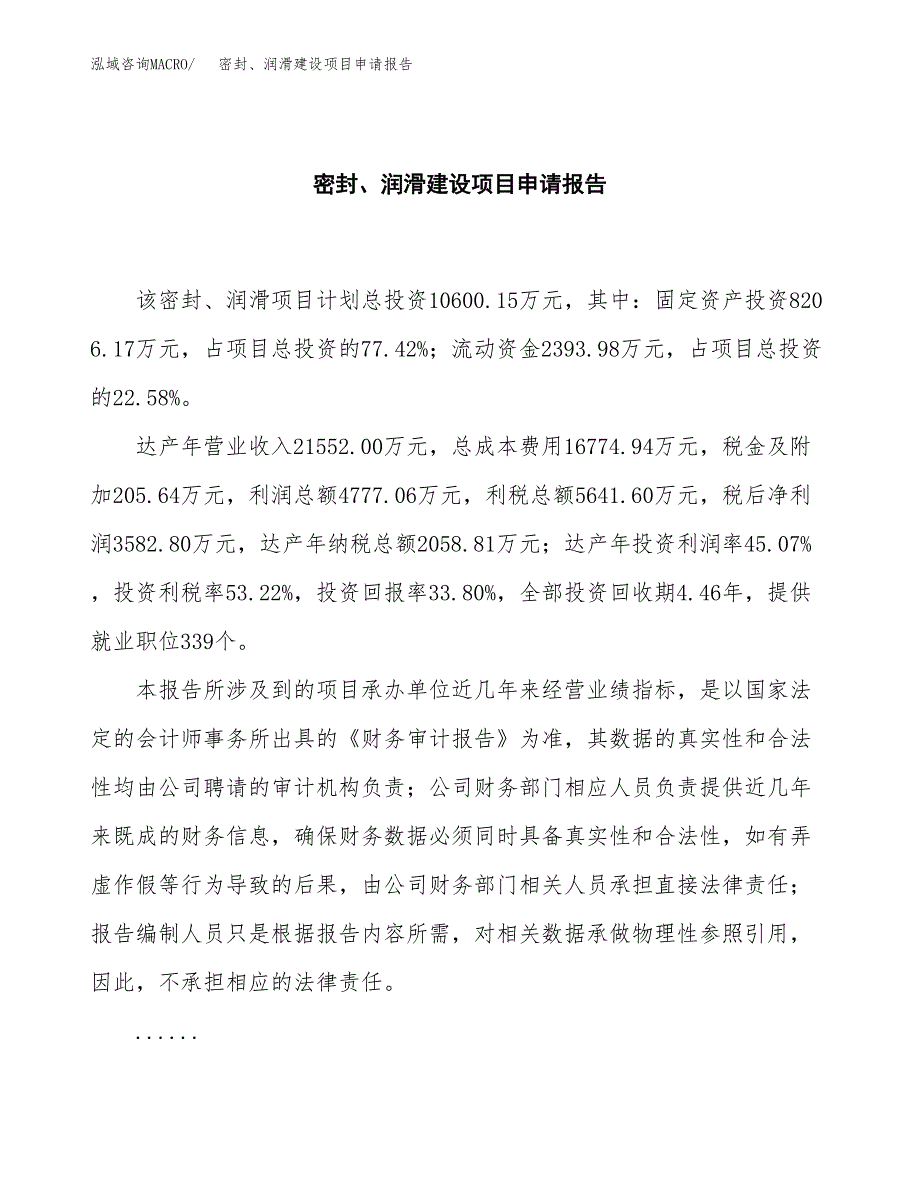 泓域咨询MACRO/　密封、润滑建设项目申请报告

密封、润滑建设项目申请报告

该密封、润滑项目计划总投资10600.15万元，其中：固定资产投资8206.17万元，占项目总投资的77.42%；流动资金2393.98万元，占项目总投资的22.58%。

达产年营业收入21552.00万元，总成本费用16774.94万元，税金及附加205.64万元，利润总额4777.06万元，利税总额5641.60万元，税后净利润3582.80万元，达产年纳税总额2058.81万元；达产年投资利润率45.07%，投资利税率53.22%，投资回报率33.80%，全部投资回收期4.46年，提供就业职位339个。

本报告所涉及到的项目承办单位近几年来经营业绩指标，是以国家法定的会计师事务所出具的《财务审计报告》为准，其数据的真实性和合法性均由公司聘请的审计机构负责；公司财务部门相应人员负责提供近几年来既成的财务信息，确保财务数据必须同时具备真实性和合法性，如有弄虚作假等行为导致的后果，由公司财务部门相关人员承担直接法律责任；报告编制人员只是根据报告内容所需，对相关数据承做物理性参照引用，因此，不承担相应的法律责任。

......